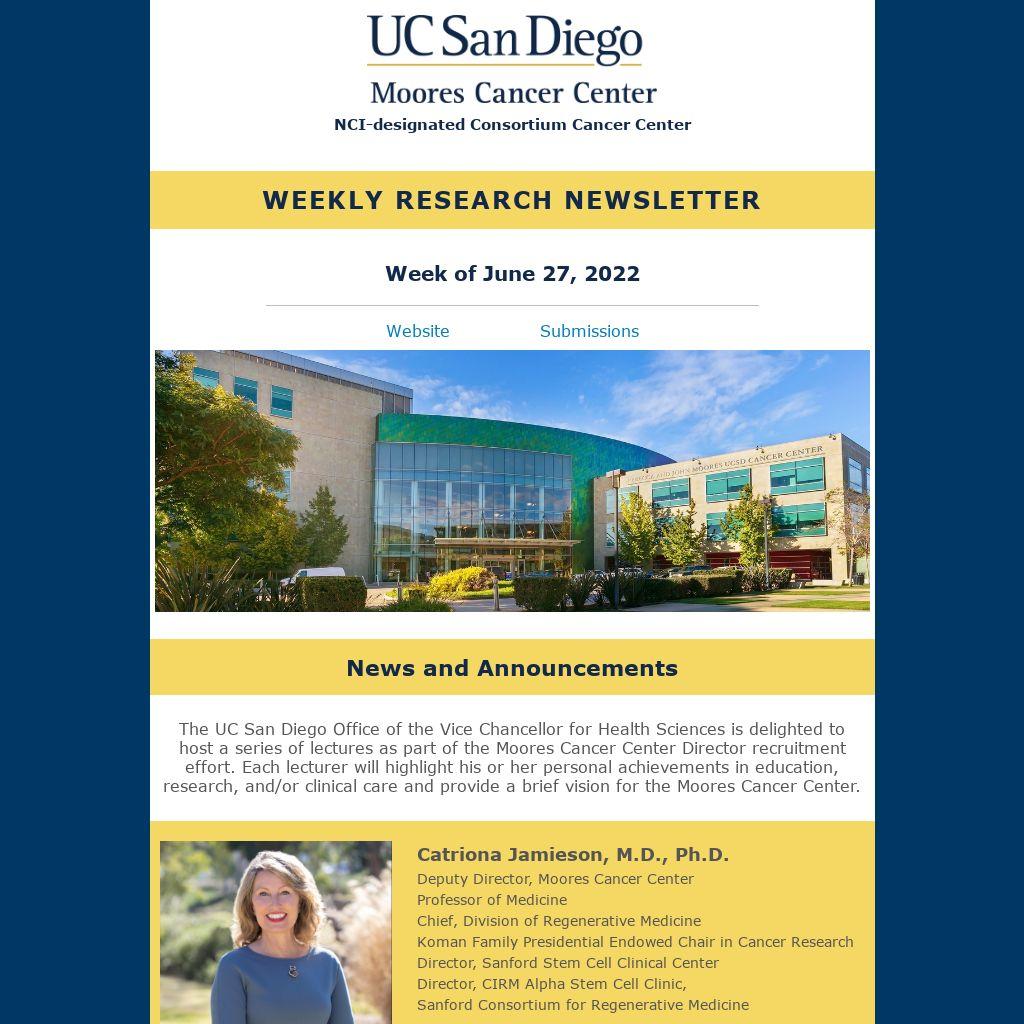 UC San Diego
Moores Cancer Center
NCI-designated Consortium Cancer Center

WEEKLY RESEARCH NEWSLETTER

Week of June 27, 2022

Website Submissions

REBECCA AND JOHN MOORES UCSD CANCER CENTER

News and Announcements

The UC San Diego Office of the Vice Chancellor for Health Sciences is delighted to host a series of lectures as part of the Moores Cancer Center Director recruitment effort. Each lecturer will highlight his or her personal achievements in education, research, and/or clinical care and provide a brief vision for the Moores Cancer Center.

Catriona Jamieson, M.D., Ph.D.
Deputy Director, Moores Cancer Center
Professor of Medicine
Chief, Division of Regenerative Medicine
Koman Family Presidential Endowed Chair in Cancer Research
Director, Sanford Stem Cell Clinical Center
Director, CIRM Alpha Stem Cell Clinic,
Sanford Consortium for Regenerative Medicine